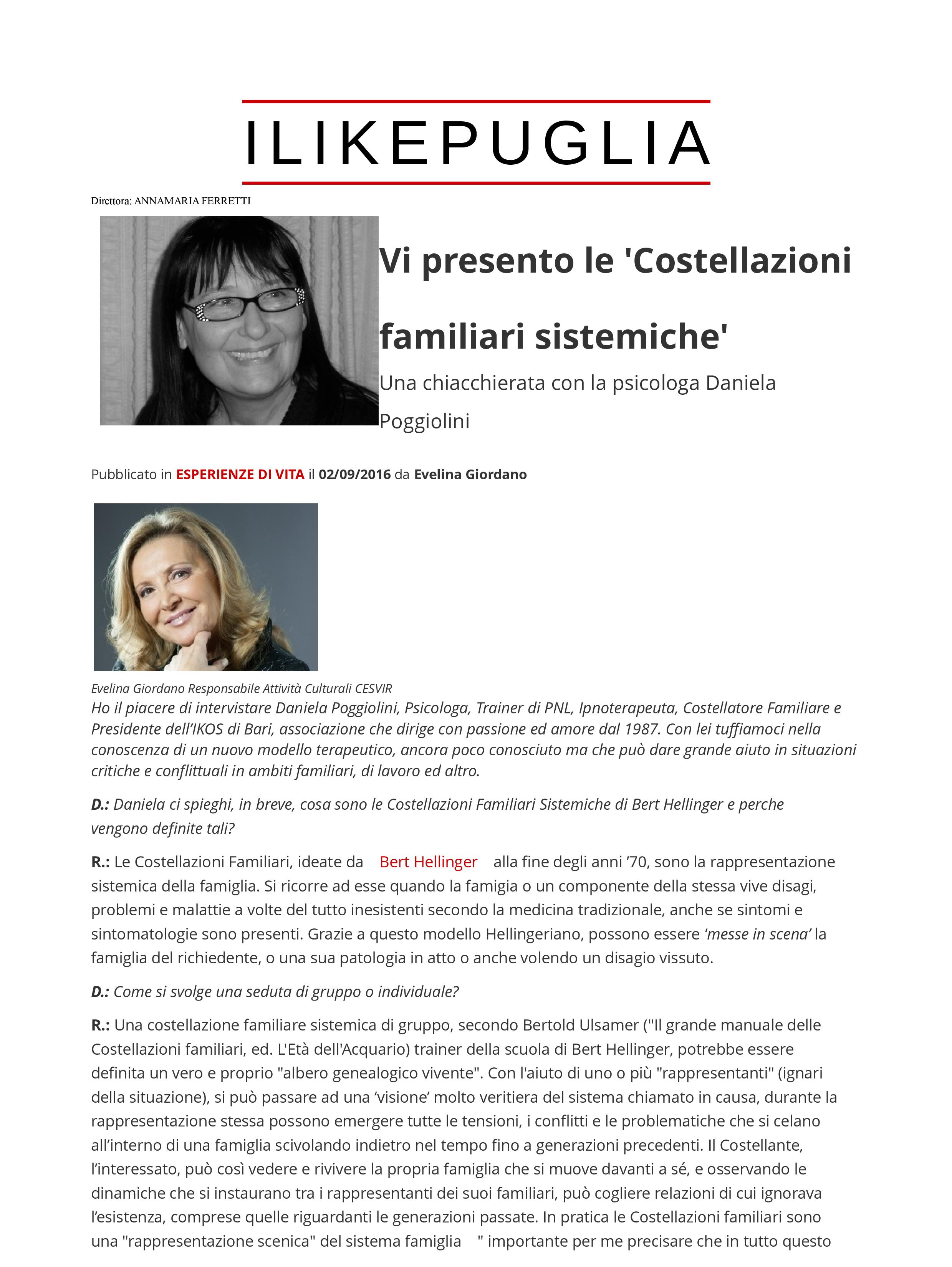 ILIKEPUGLIA

Direttora: ANNAMARIA FERRETTI

Vi presento le 'Costellazioni familiari sistemiche'

Una chiacchierata con la psicologa Daniela Poggiolini

Pubblicato in ESPERIENZE DI VITA il 02/09/2016 da Evelina Giordano

Evelina Giordano Responsabile Attività Culturali CESVIR

Ho il piacere di intervistare Daniela Poggiolini, Psicologa, Trainer di PNL, Ipnoterapeuta, Costellatore Familiare e Presidente dell'IKOS di Bari, associazione che dirige con passione ed amore dal 1987. Con lei tuffiamoci nella conoscenza di un nuovo modello terapeutico, ancora poco conosciuto ma che può dare grande aiuto in situazioni critiche e conflittuali in ambiti familiari, di lavoro ed altro.

D.: Daniela ci spieghi, in breve, cosa sono le Costellazioni Familiari Sistemiche di Bert Hellinger e perche vengono definite tali?

R.: Le Costellazioni Familiari, ideate da Bert Hellinger alla fine degli anni '70, sono la rappresentazione sistemica della famiglia. Si ricorre ad esse quando la famigia o un componente della stessa vive disagi, problemi e malattie a volte del tutto inesistenti secondo la medicina tradizionale, anche se sintomi e sintomatologie sono presenti. Grazie a questo modello Hellingeriano, possono essere 'messe in scena' la famiglia del richiedente, o una sua patologia in atto o anche volendo un disagio vissuto.

D.: Come si svolge una seduta di gruppo o individuale?

R.: Una costellazione familiare sistemica di gruppo, secondo Bertold Ulsamer ("Il grande manuale delle Costellazioni familiari, ed. L'Età dell'Acquario) trainer della scuola di Bert Hellinger, potrebbe essere definita un vero e proprio "albero genealogico vivente". Con l'aiuto di uno o più "rappresentanti" (ignari della situazione), si può passare ad una 'visione' molto veritiera del sistema chiamato in causa, durante la rappresentazione stessa possono emergere tutte le tensioni, i conflitti e le problematiche che si celano all'interno di una famiglia scivolando indietro nel tempo fino a generazioni precedenti. Il Costellante, l'interessato, può così vedere e rivivere la propria famiglia che si muove davanti a sé, e osservando le dinamiche che si instaurano tra i rappresentanti dei suoi familiari, può cogliere relazioni di cui ignorava l'esistenza, comprese quelle riguardanti le generazioni passate. In pratica le Costellazioni familiari sono una "rappresentazione scenica" del sistema famiglia " importante per me precisare che in tutto questo